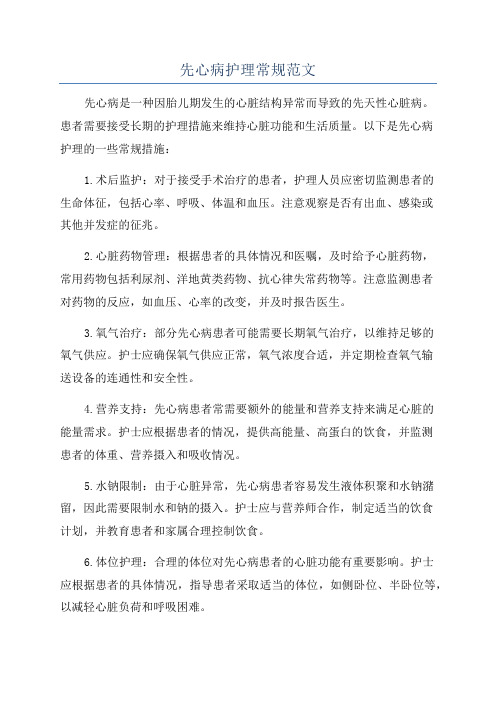 先心病护理常规范文

先心病是一种因胎儿期发生的心脏结构异常而导致的先天性心脏病。患者需要接受长期的护理措施来维持心脏功能和生活质量。以下是先心病护理的一些常规措施：

1.术后监护：对于接受手术治疗的患者，护理人员应密切监测患者的生命体征，包括心率、呼吸、体温和血压。注意观察是否有出血、感染或其他并发症的征兆。

2.心脏药物管理：根据患者的具体情况和医嘱，及时给予心脏药物，常用药物包括利尿剂、洋地黄类药物、抗心律失常药物等。注意监测患者对药物的反应，如血压、心率的改变，并及时报告医生。

3.氧气治疗：部分先心病患者可能需要长期氧气治疗，以维持足够的氧气供应。护士应确保氧气供应正常，氧气浓度合适，并定期检查氧气输送设备的连通性和安全性。

4.营养支持：先心病患者常需要额外的能量和营养支持来满足心脏的能量需求。护士应根据患者的情况，提供高能量、高蛋白的饮食，并监测患者的体重、营养摄入和吸收情况。

5.水钠限制：由于心脏异常，先心病患者容易发生液体积聚和水钠潴留，因此需要限制水和钠的摄入。护士应与营养师合作，制定适当的饮食计划，并教育患者和家属合理控制饮食。

6.体位护理：合理的体位对先心病患者的心脏功能有重要影响。护士应根据患者的具体情况，指导患者采取适当的体位，如侧卧位、半卧位等，以减轻心脏负荷和呼吸困难。